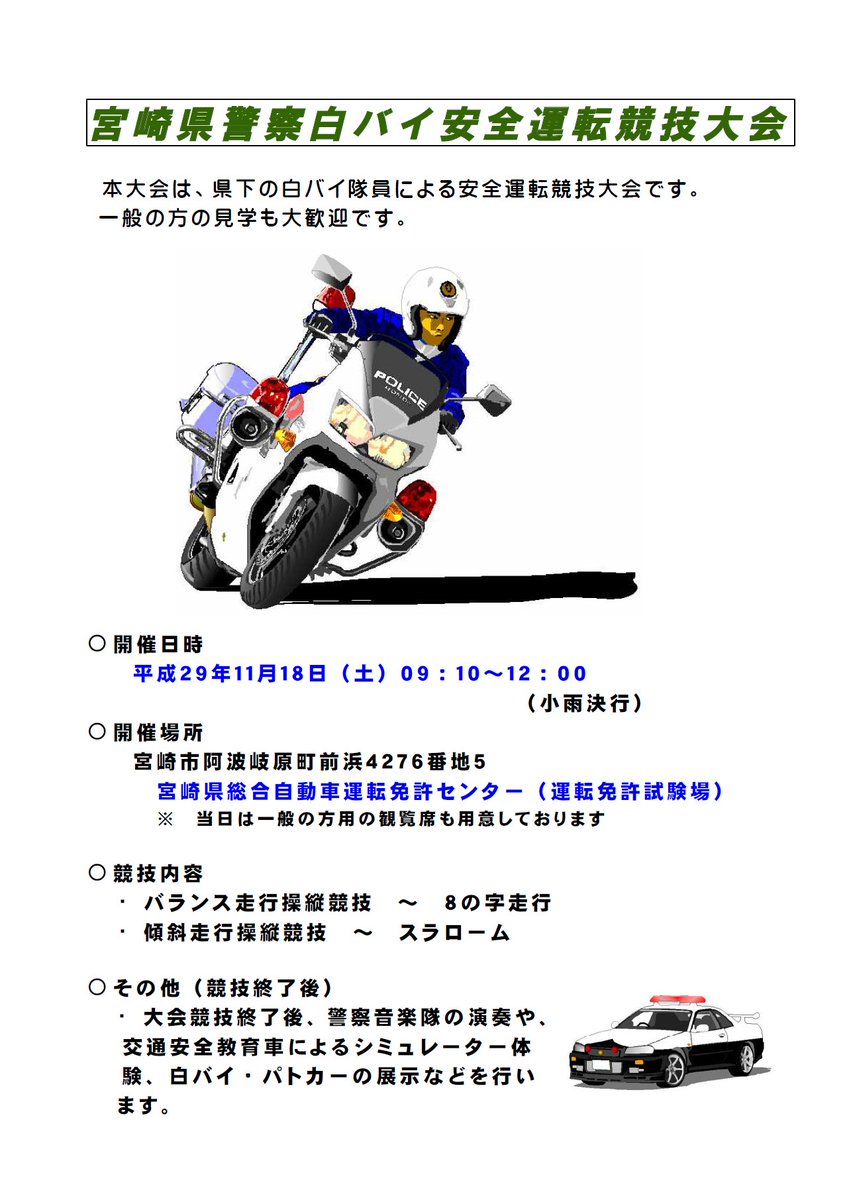 宮崎県警察白バイ安全運転競技大会

本大会は、県下の白バイ隊員による安全運転競技大会です。一般の方の見学も大歓迎です。

POLICE

○ 開催日時
平成29年11月18日（土）09：10～12：00
（小雨決行）

○ 開催場所
宮崎市阿波岐原町前浜4276番地5
宮崎県総合自動車運転免許センター（運転免許試験場）
※ 当日は一般の方用の観覧席も用意しております

○ 競技内容
・ バランス走行操縦競技 ～ 8の字走行
・ 傾斜走行操縦競技 ～ スラローム

○ その他（競技終了後）
・ 大会競技終了後、警察音楽隊の演奏や、交通安全教育車によるシミュレーター体験、白バイ・パトカーの展示などを行います。